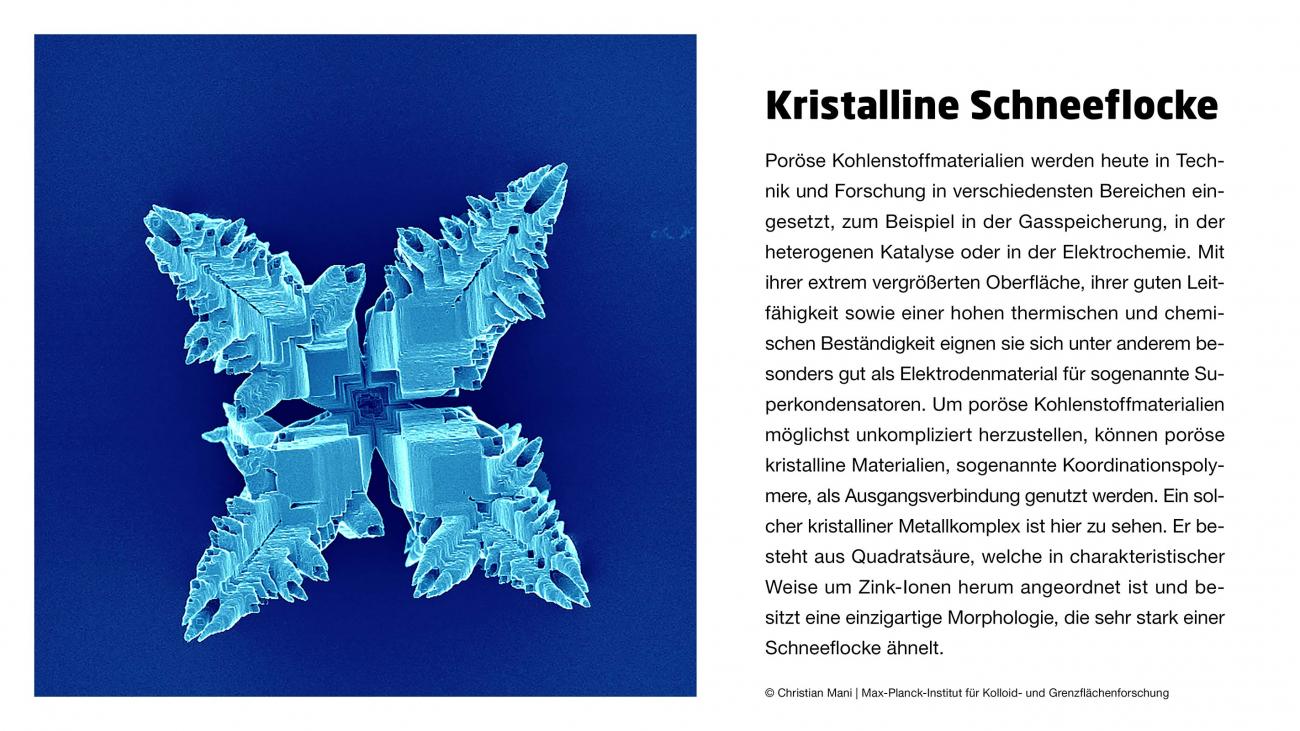 Kristalline Schneeflocke

Poröse Kohlenstoffmaterialien werden heute in Technik und Forschung in verschiedensten Bereichen eingesetzt, zum Beispiel in der Gasspeicherung, in der heterogenen Katalyse oder in der Elektrochemie. Mit ihrer extrem vergrößerten Oberfläche, ihrer guten Leitfähigkeit sowie einer hohen thermischen und chemischen Beständigkeit eignen sie sich unter anderem besonders gut als Elektrodenmaterial für sogenannte Superkondensatoren. Um poröse Kohlenstoffmaterialien möglichst unkompliziert herzustellen, können poröse kristalline Materialien, sogenannte Koordinationspolymere, als Ausgangsverbindung genutzt werden. Ein solcher kristalliner Metallkomplex ist hier zu sehen. Er besteht aus Quadratsäure, welche in charakteristischer Weise um Zink-Ionen herum angeordnet ist und besitzt eine einzigartige Morphologie, die sehr stark einer Schneeflocke ähnelt.

© Christian Mani | Max-Planck-Institut für Kolloid- und Grenzflächenforschung